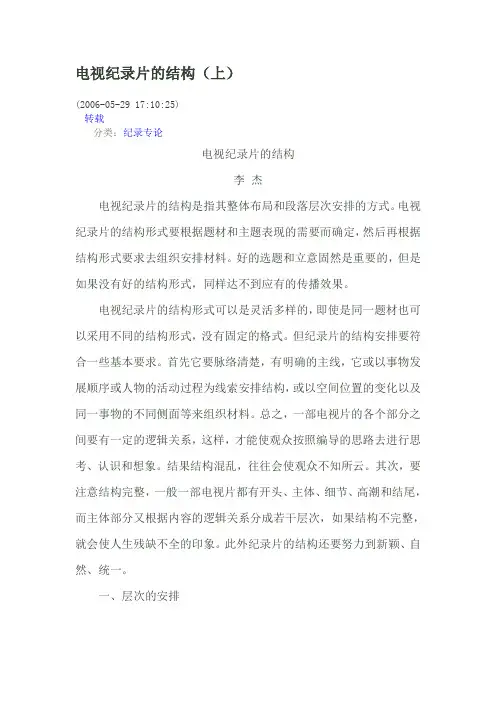 电视纪录片的结构（上）

(2006-05-29 17:10:25)
转载
分类：纪录专论

电视纪录片的结构

李 杰

电视纪录片的结构是指其整体布局和段落层次安排的方式。电视纪录片的结构形式要根据题材和主题表现的需要而确定，然后再根据结构形式要求去组织安排材料。好的选题和立意固然是重要的，但是如果没有好的结构形式，同样达不到应有的传播效果。

电视纪录片的结构形式可以是灵活多样的，即使是同一题材也可以采用不同的结构形式，没有固定的格式。但纪录片的结构安排要符合一些基本要求。首先它要脉络清楚，有明确的主线，它或以事物发展顺序或人物的活动过程为线索安排结构，或以空间位置的变化以及同一事物的不同侧面等来组织材料。总之，一部电视片的各个部分之间要有一定的逻辑关系，这样，才能使观众按照编导的思路去进行思考、认识和想象。结果结构混乱，往往会使观众不知所云。其次，要注意结构完整，一般一部电视片都有开头、主体、细节、高潮和结尾，而主体部分又根据内容的逻辑关系分成若干层次，如果结构不完整，就会使人生残缺不全的印象。此外纪录片的结构还要努力到新颖、自然、统一。

一、层次的安排